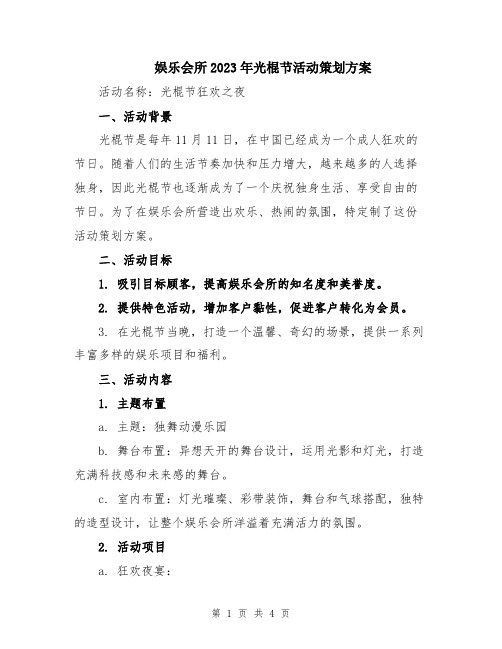 娱乐会所2023年光棍节活动策划方案

活动名称：光棍节狂欢之夜

一、活动背景

光棍节是每年11月11日，在中国已经成为一个成人狂欢的节日。随着人们的生活节奏加快和压力增大，越来越多的人选择独身，因此光棍节也逐渐成为了一个庆祝独身生活、享受自由的节日。为了在娱乐会所营造出欢乐、热闹的氛围，特定制了这份活动策划方案。

二、活动目标

1. 吸引目标顾客，提高娱乐会所的知名度和美誉度。

2. 提供特色活动，增加客户黏性，促进客户转化为会员。

3. 在光棍节当晚，打造一个温馨、奇幻的场景，提供一系列丰富多样的娱乐项目和福利。

三、活动内容

1. 主题布置

a. 主题：独舞动漫乐园

b. 舞台布置：异想天开的舞台设计，运用光影和灯光，打造充满科技感和未来感的舞台。

c. 室内布置：灯光璀璨、彩带装饰，舞台和气球搭配，独特的造型设计，让整个娱乐会所洋溢着充满活力的氛围。

2. 活动项目

a. 狂欢夜宴：

第 1 页 共 4 页